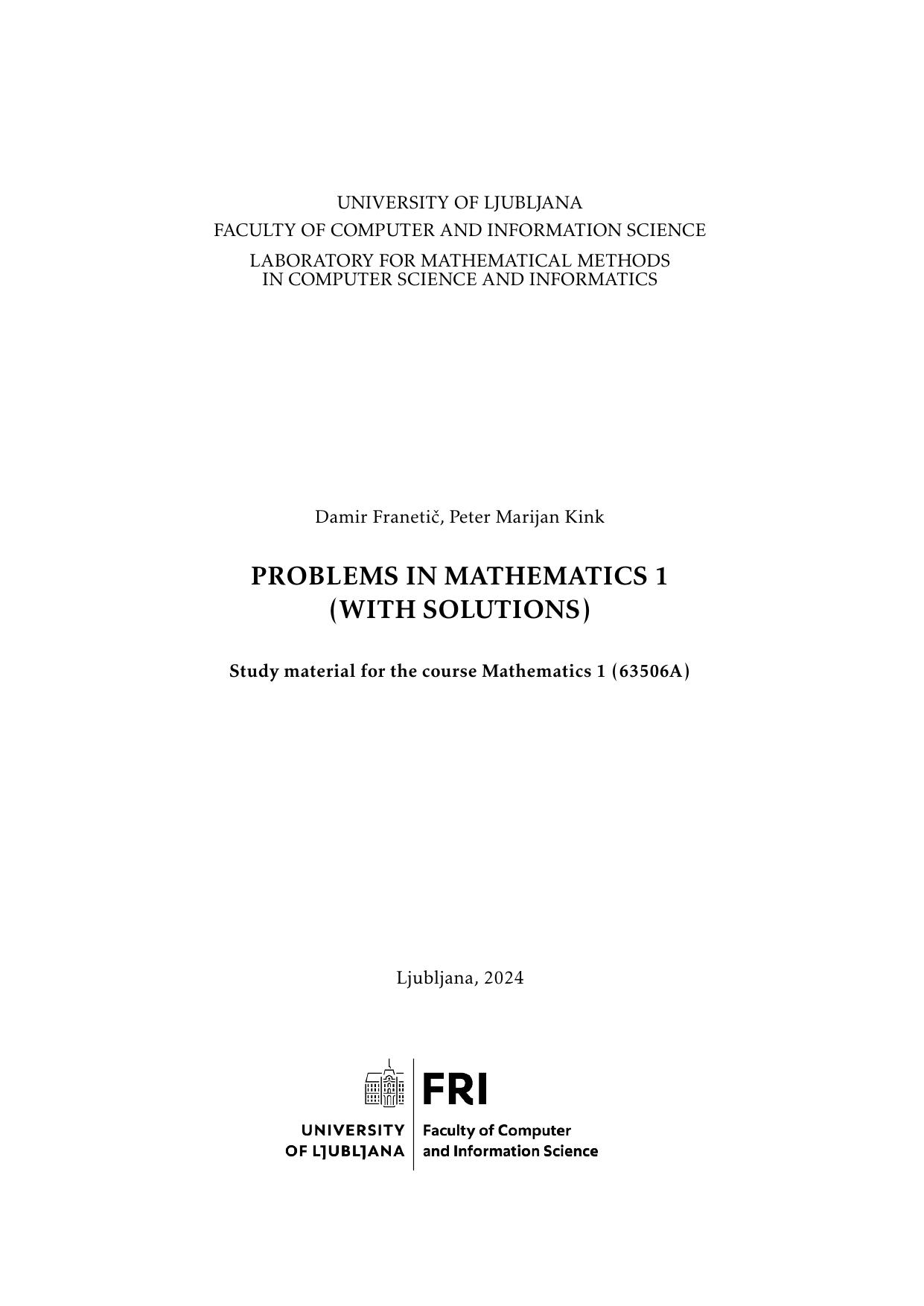 UNIVERSITY OF LJUBLJANA
FACULTY OF COMPUTER AND INFORMATION SCIENCE
LABORATORY FOR MATHEMATICAL METHODS
IN COMPUTER SCIENCE AND INFORMATICS

Damir Franetič, Peter Marijan Kink

PROBLEMS IN MATHEMATICS 1
(WITH SOLUTIONS)

Study material for the course Mathematics 1 (63506A)

Ljubljana, 2024

UNIVERSITY
OF LJUBLJANA

FRI
Faculty of Computer
and Information Science